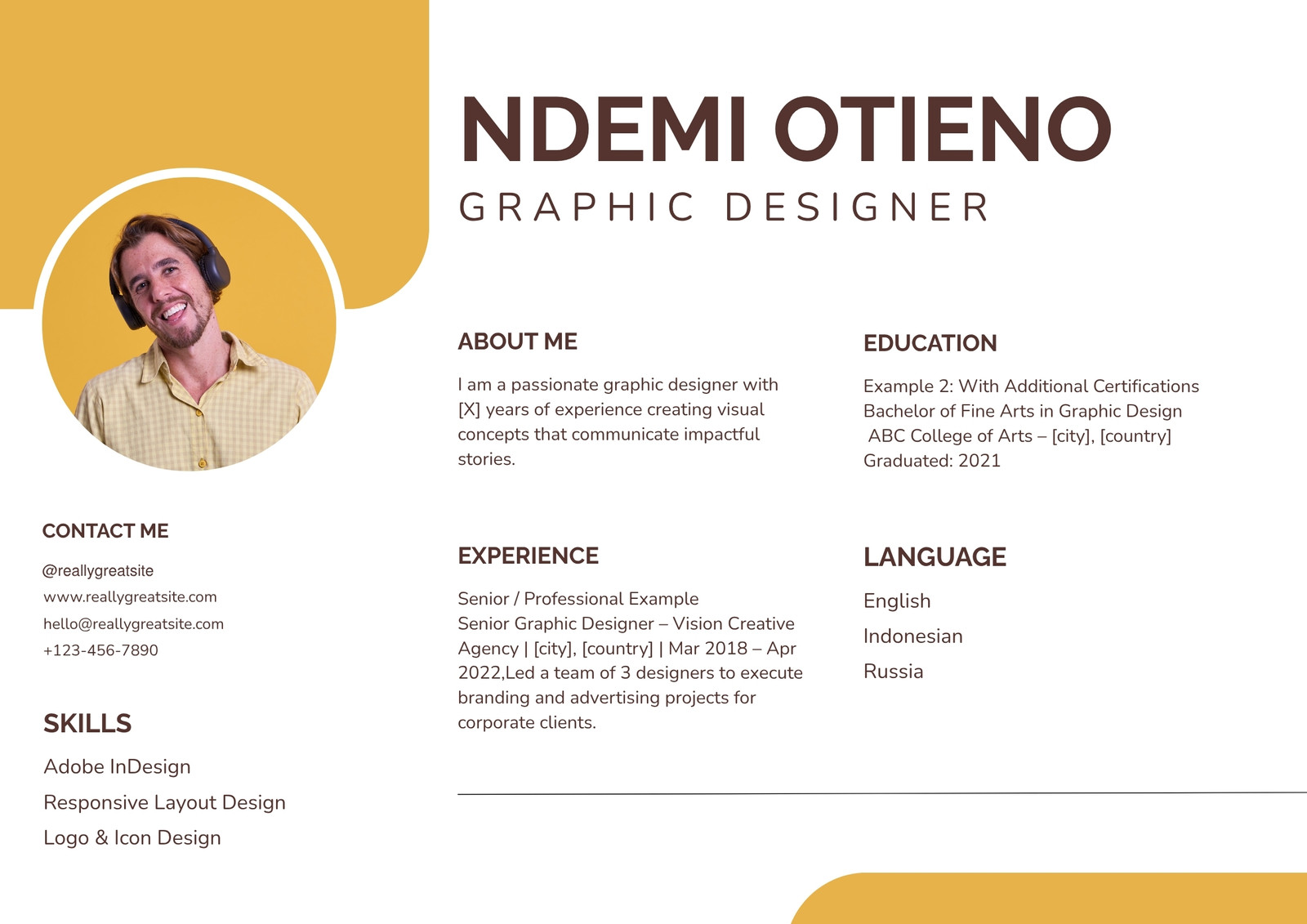 NDEMI OTIENO

GRAPHIC DESIGNER

CONTACT ME

@reallygreatsite
www.reallygreatsite.com
hello@reallygreatsite.com
+123-456-7890

SKILLS

Adobe InDesign
Responsive Layout Design
Logo & Icon Design

ABOUT ME

I am a passionate graphic designer with [X] years of experience creating visual concepts that communicate impactful stories.

EXPERIENCE

Senior / Professional Example
Senior Graphic Designer – Vision Creative Agency | [city], [country] | Mar 2018 – Apr 2022,Led a team of 3 designers to execute branding and advertising projects for corporate clients.

EDUCATION

Example 2: With Additional Certifications
Bachelor of Fine Arts in Graphic Design
ABC College of Arts – [city], [country]
Graduated: 2021

LANGUAGE

English
Indonesian
Russia